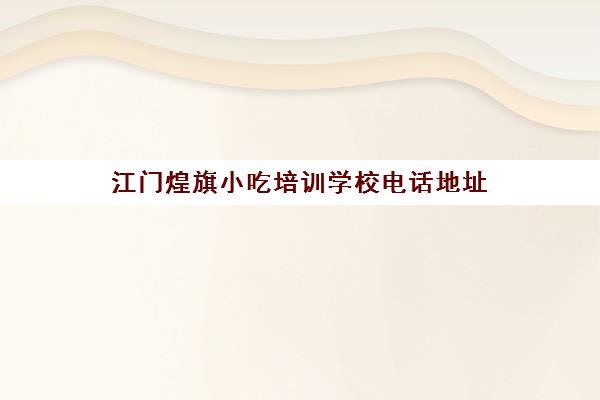 江门煌旗小吃培训学校电话地址